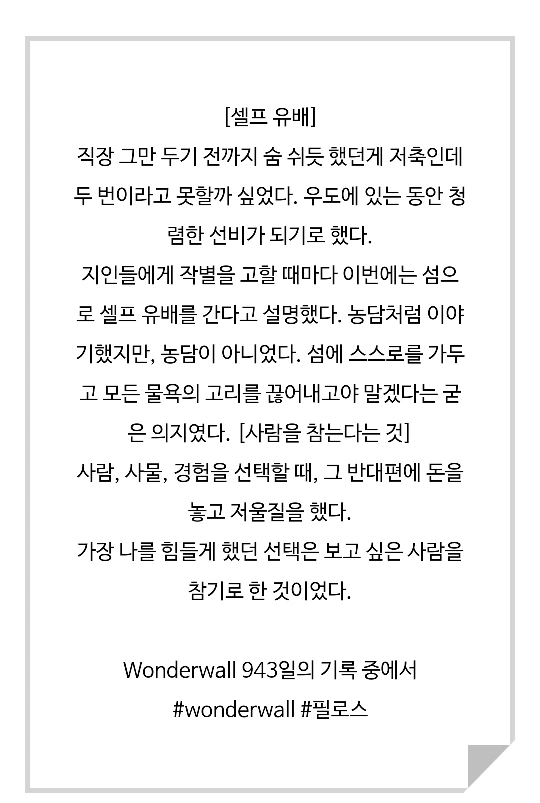 [셀프 유배]
직장 그만 두기 전까지 숨 쉬듯 했던게 저축인데 두 번이라고 못할까 싶었다. 우도에 있는 동안 청렴한 선비가 되기로 했다.
지인들에게 작별을 고할 때마다 이번에는 섬으로 셀프 유배를 간다고 설명했다. 농담처럼 이야기했지만, 농담이 아니었다. 섬에 스스로를 가두고 모든 물욕의 고리를 끊어내고야 말겠다는 굳은 의지였다. [사람을 참는다는 것]
사람, 사물, 경험을 선택할 때, 그 반대편에 돈을 놓고 저울질을 했다.
가장 나를 힘들게 했던 선택은 보고 싶은 사람을 참기로 한 것이었다.

Wonderwall 943일의 기록 중에서
#wonderwall #필로스